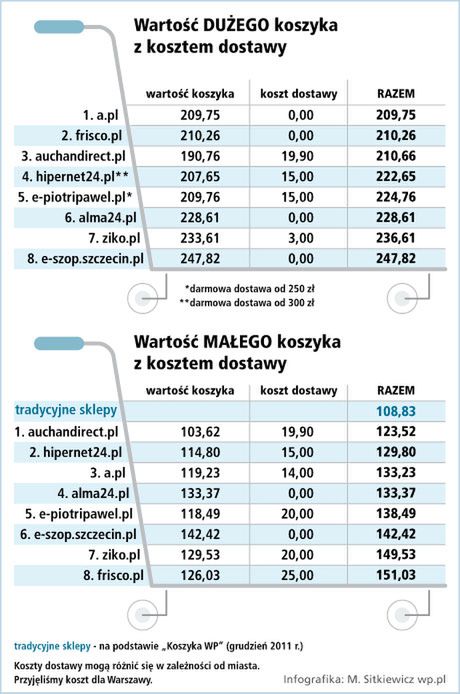 Wartość DUŻEGO koszyka z kosztem dostawy

| | wartość koszyka | koszt dostawy | RAZEM |
|---|---|---|---|
| 1. a.pl | 209,75 | 0,00 | 209,75 |
| 2. frisco.pl | 210,26 | 0,00 | 210,26 |
| 3. auchandirect.pl | 190,76 | 19,90 | 210,66 |
| 4. hipernet24.pl** | 207,65 | 15,00 | 222,65 |
| 5. e-piotripawel.pl* | 209,76 | 15,00 | 224,76 |
| 6. alma24.pl | 228,61 | 0,00 | 228,61 |
| 7. ziko.pl | 233,61 | 3,00 | 236,61 |
| 8. e-szop.szczecin.pl | 247,82 | 0,00 | 247,82 |

*darmowa dostawa od 250 zł
**darmowa dostawa od 300 zł

Wartość MAŁEGO koszyka z kosztem dostawy

| | wartość koszyka | koszt dostawy | RAZEM |
|---|---|---|---|
| tradycyjne sklepy | | | 108,83 |
| 1. auchandirect.pl | 103,62 | 19,90 | 123,52 |
| 2. hipernet24.pl | 114,80 | 15,00 | 129,80 |
| 3. a.pl | 119,23 | 14,00 | 133,23 |
| 4. alma24.pl | 133,37 | 0,00 | 133,37 |
| 5. e-piotripawel.pl | 118,49 | 20,00 | 138,49 |
| 6. e-szop.szczecin.pl | 142,42 | 0,00 | 142,42 |
| 7. ziko.pl | 129,53 | 20,00 | 149,53 |
| 8. frisco.pl | 126,03 | 25,00 | 151,03 |

tradycyjne sklepy - na podstawie „Koszyka WP" (grudzień 2011 r.)

Koszty dostawy mogą różnić się w zależności od miasta. Przyjęliśmy koszt dla Warszawy.

Infografika: M. Sitkiewicz wp.pl